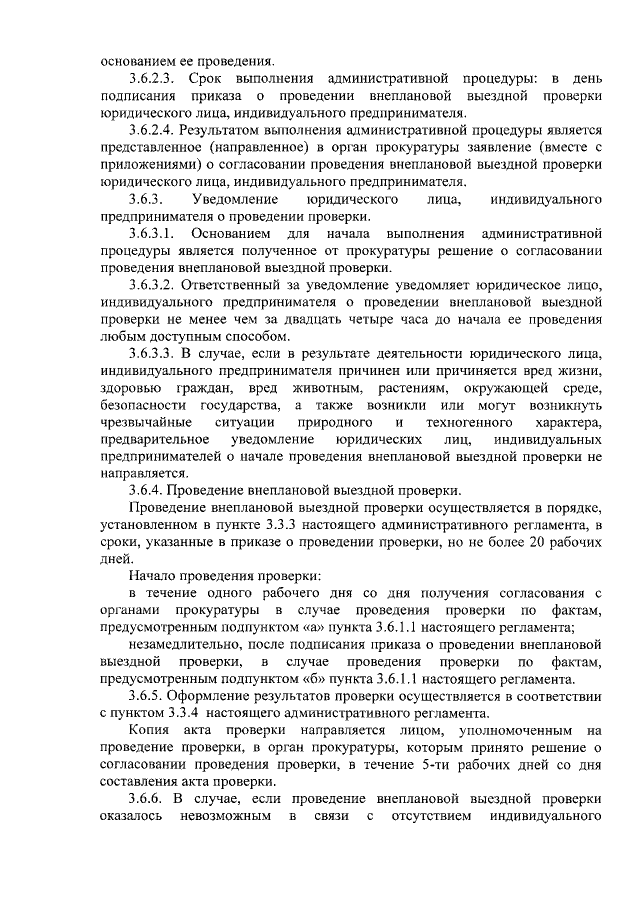 основанием ее проведения.

3.6.2.3. Срок выполнения административной процедуры: в день подписания приказа о проведении внеплановой выездной проверки юридического лица, индивидуального предпринимателя.

3.6.2.4. Результатом выполнения административной процедуры является представленное (направленное) в орган прокуратуры заявление (вместе с приложениями) о согласовании проведения внеплановой выездной проверки юридического лица, индивидуального предпринимателя.

3.6.3. Уведомление юридического лица, индивидуального предпринимателя о проведении проверки.

3.6.3.1. Основанием для начала выполнения административной процедуры является полученное от прокуратуры решение о согласовании проведения внеплановой выездной проверки.

3.6.3.2. Ответственный за уведомление уведомляет юридическое лицо, индивидуального предпринимателя о проведении внеплановой выездной проверки не менее чем за двадцать четыре часа до начала ее проведения любым доступным способом.

3.6.3.3. В случае, если в результате деятельности юридического лица, индивидуального предпринимателя причинен или причиняется вред жизни, здоровью граждан, вред животным, растениям, окружающей среде, безопасности государства, а также возникли или могут возникнуть чрезвычайные ситуации природного и техногенного характера, предварительное уведомление юридических лиц, индивидуальных предпринимателей о начале проведения внеплановой выездной проверки не направляется.

3.6.4. Проведение внеплановой выездной проверки.

Проведение внеплановой выездной проверки осуществляется в порядке, установленном в пункте 3.3.3 настоящего административного регламента, в сроки, указанные в приказе о проведении проверки, но не более 20 рабочих дней.

Начало проведения проверки:

в течение одного рабочего дня со дня получения согласования с органами прокуратуры в случае проведения проверки по фактам, предусмотренным подпунктом «а» пункта 3.6.1.1 настоящего регламента;

незамедлительно, после подписания приказа о проведении внеплановой выездной проверки, в случае проведения проверки по фактам, предусмотренным подпунктом «б» пункта 3.6.1.1 настоящего регламента.

3.6.5. Оформление результатов проверки осуществляется в соответствии с пунктом 3.3.4 настоящего административного регламента.

Копия акта проверки направляется лицом, уполномоченным на проведение проверки, в орган прокуратуры, которым принято решение о согласовании проведения проверки, в течение 5-ти рабочих дней со дня составления акта проверки.

3.6.6. В случае, если проведение внеплановой выездной проверки оказалось невозможным в связи с отсутствием индивидуального